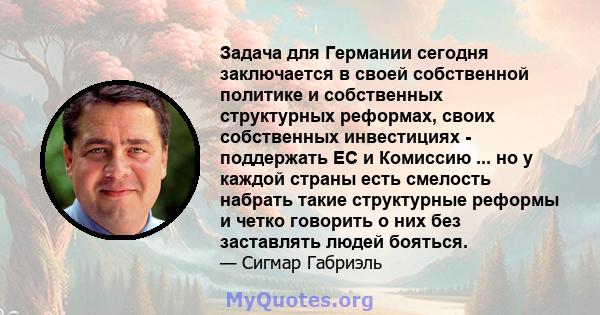 Задача для Германии сегодня заключается в своей собственной политике и собственных структурных реформах, своих собственных инвестициях - поддержать ЕС и Комиссию ... но у каждой страны есть смелость набрать такие структурные реформы и четко говорить о них без заставлять людей бояться.
— Сигмар Габриэль

MyQuotes.org